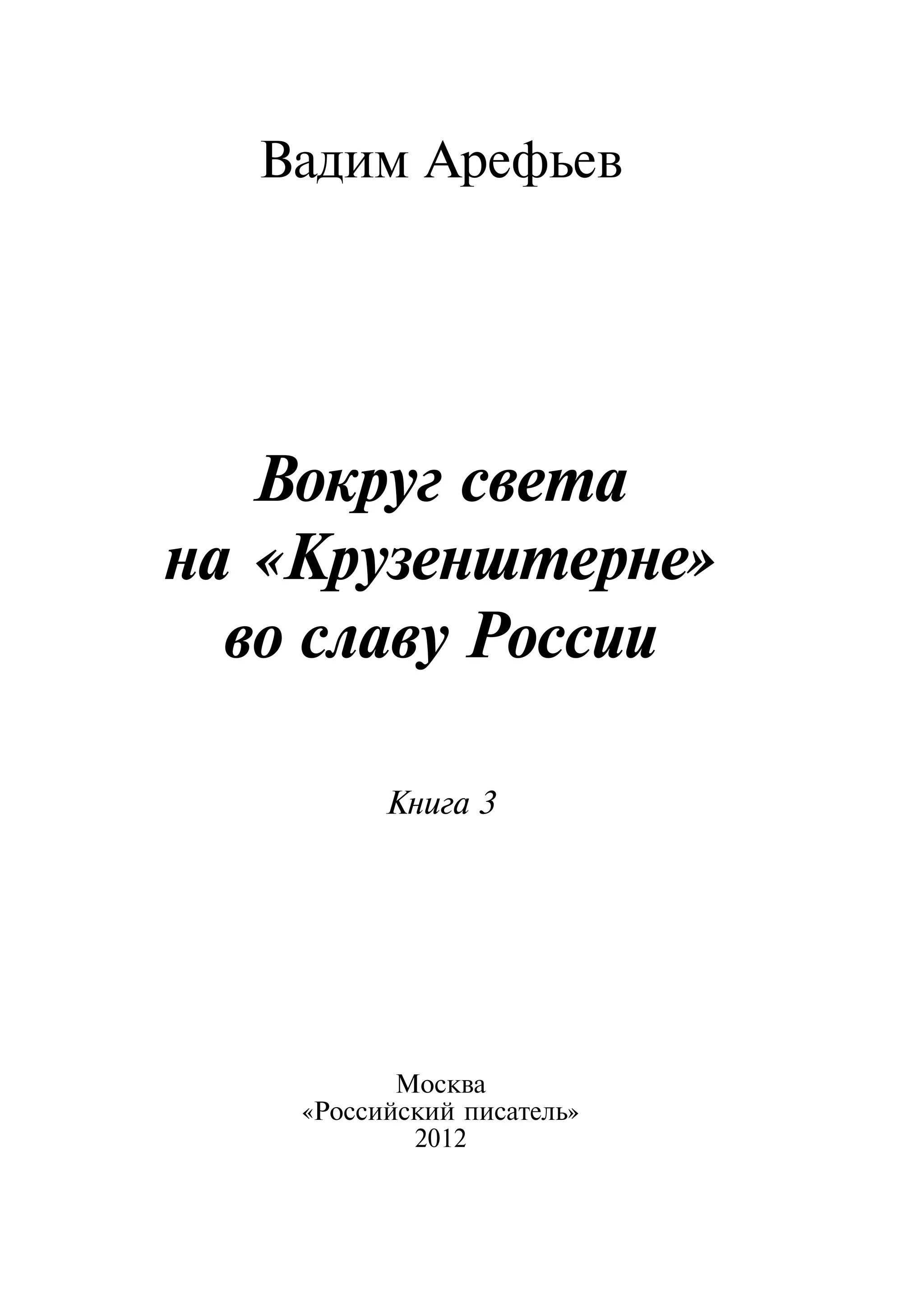 Вадим Арефьев

Вокруг света
на «Крузенштерне»
во славу России

Книга 3

Москва
«Российский писатель»
2012